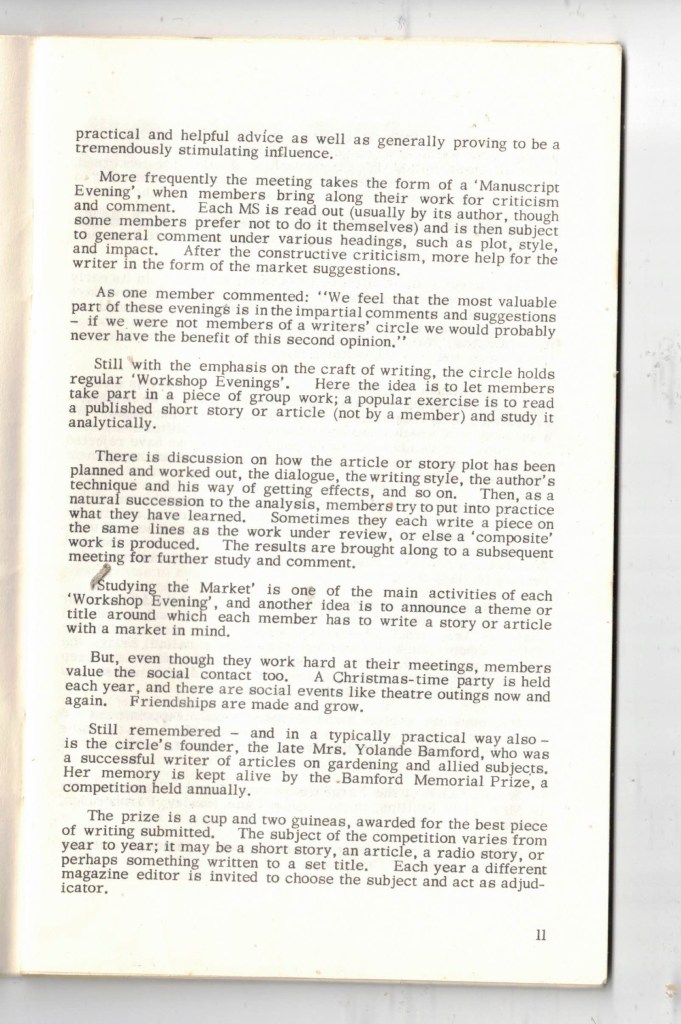 practical and helpful advice as well as generally proving to be a tremendously stimulating influence.

More frequently the meeting takes the form of a 'Manuscript Evening', when members bring along their work for criticism and comment. Each MS is read out (usually by its author, though some members prefer not to do it themselves) and is then subject to general comment under various headings, such as plot, style, and impact. After the constructive criticism, more help for the writer in the form of the market suggestions.

As one member commented: "We feel that the most valuable part of these evenings is in the impartial comments and suggestions - if we were not members of a writers' circle we would probably never have the benefit of this second opinion."

Still with the emphasis on the craft of writing, the circle holds regular 'Workshop Evenings'. Here the idea is to let members take part in a piece of group work; a popular exercise is to read a published short story or article (not by a member) and study it analytically.

There is discussion on how the article or story plot has been planned and worked out, the dialogue, the writing style, the author's technique and his way of getting effects, and so on. Then, as a natural succession to the analysis, members try to put into practice what they have learned. Sometimes they each write a piece on the same lines as the work under review, or else a 'composite' work is produced. The results are brought along to a subsequent meeting for further study and comment.

'Studying the Market' is one of the main activities of each 'Workshop Evening', and another idea is to announce a theme or title around which each member has to write a story or article with a market in mind.

But, even though they work hard at their meetings, members value the social contact too. A Christmas-time party is held each year, and there are social events like theatre outings now and again. Friendships are made and grow.

Still remembered - and in a typically practical way also - is the circle's founder, the late Mrs. Yolande Bamford, who was a successful writer of articles on gardening and allied subjects. Her memory is kept alive by the Bamford Memorial Prize, a competition held annually.

The prize is a cup and two guineas, awarded for the best piece of writing submitted. The subject of the competition varies from year to year; it may be a short story, an article, a radio story, or perhaps something written to a set title. Each year a different magazine editor is invited to choose the subject and act as adjudicator.

11